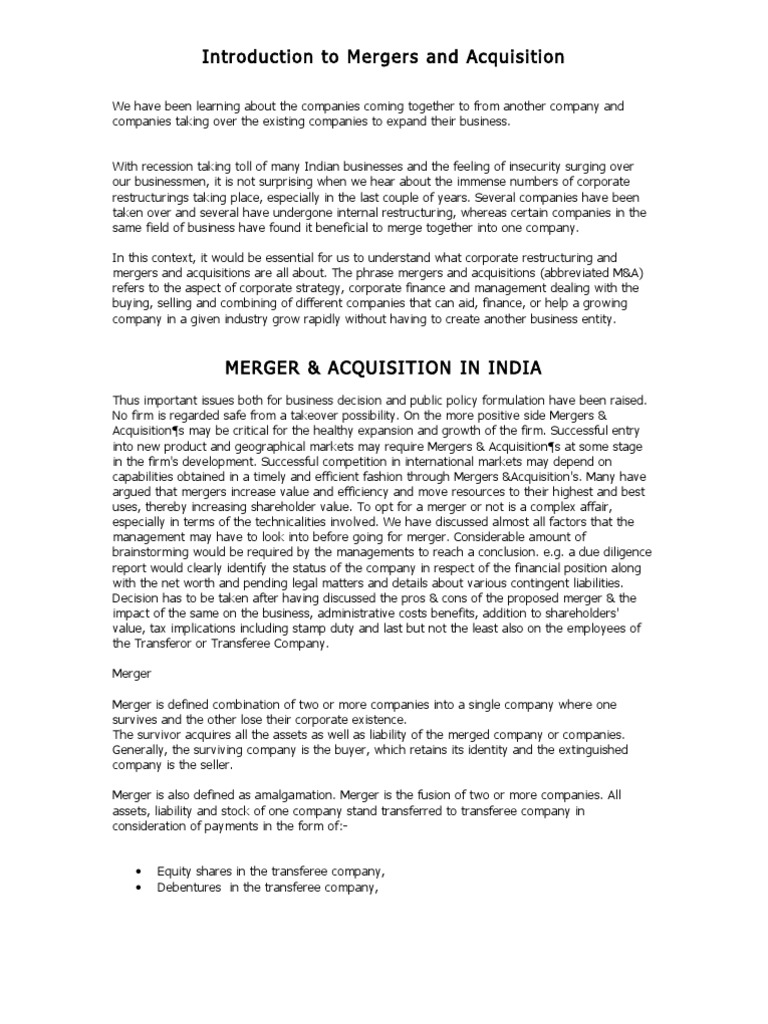 Introduction to Mergers and Acquisition

We have been learning about the companies coming together to from another company and companies taking over the existing companies to expand their business.

With recession taking toll of many Indian businesses and the feeling of insecurity surging over our businessmen, it is not surprising when we hear about the immense numbers of corporate restructurings taking place, especially in the last couple of years. Several companies have been taken over and several have undergone internal restructuring, whereas certain companies in the same field of business have found it beneficial to merge together into one company.

In this context, it would be essential for us to understand what corporate restructuring and mergers and acquisitions are all about. The phrase mergers and acquisitions (abbreviated M&A) refers to the aspect of corporate strategy, corporate finance and management dealing with the buying, selling and combining of different companies that can aid, finance, or help a growing company in a given industry grow rapidly without having to create another business entity.

MERGER & ACQUISITION IN INDIA

Thus important issues both for business decision and public policy formulation have been raised. No firm is regarded safe from a takeover possibility. On the more positive side Mergers & Acquisition¶s may be critical for the healthy expansion and growth of the firm. Successful entry into new product and geographical markets may require Mergers & Acquisition¶s at some stage in the firm's development. Successful competition in international markets may depend on capabilities obtained in a timely and efficient fashion through Mergers &Acquisition's. Many have argued that mergers increase value and efficiency and move resources to their highest and best uses, thereby increasing shareholder value. To opt for a merger or not is a complex affair, especially in terms of the technicalities involved. We have discussed almost all factors that the management may have to look into before going for merger. Considerable amount of brainstorming would be required by the managements to reach a conclusion. e.g. a due diligence report would clearly identify the status of the company in respect of the financial position along with the net worth and pending legal matters and details about various contingent liabilities. Decision has to be taken after having discussed the pros & cons of the proposed merger & the impact of the same on the business, administrative costs benefits, addition to shareholders' value, tax implications including stamp duty and last but not the least also on the employees of the Transferor or Transferee Company.

Merger

Merger is defined combination of two or more companies into a single company where one survives and the other lose their corporate existence.
The survivor acquires all the assets as well as liability of the merged company or companies. Generally, the surviving company is the buyer, which retains its identity and the extinguished company is the seller.

Merger is also defined as amalgamation. Merger is the fusion of two or more companies. All assets, liability and stock of one company stand transferred to transferee company in consideration of payments in the form of:-

• Equity shares in the transferee company,
• Debentures in the transferee company,